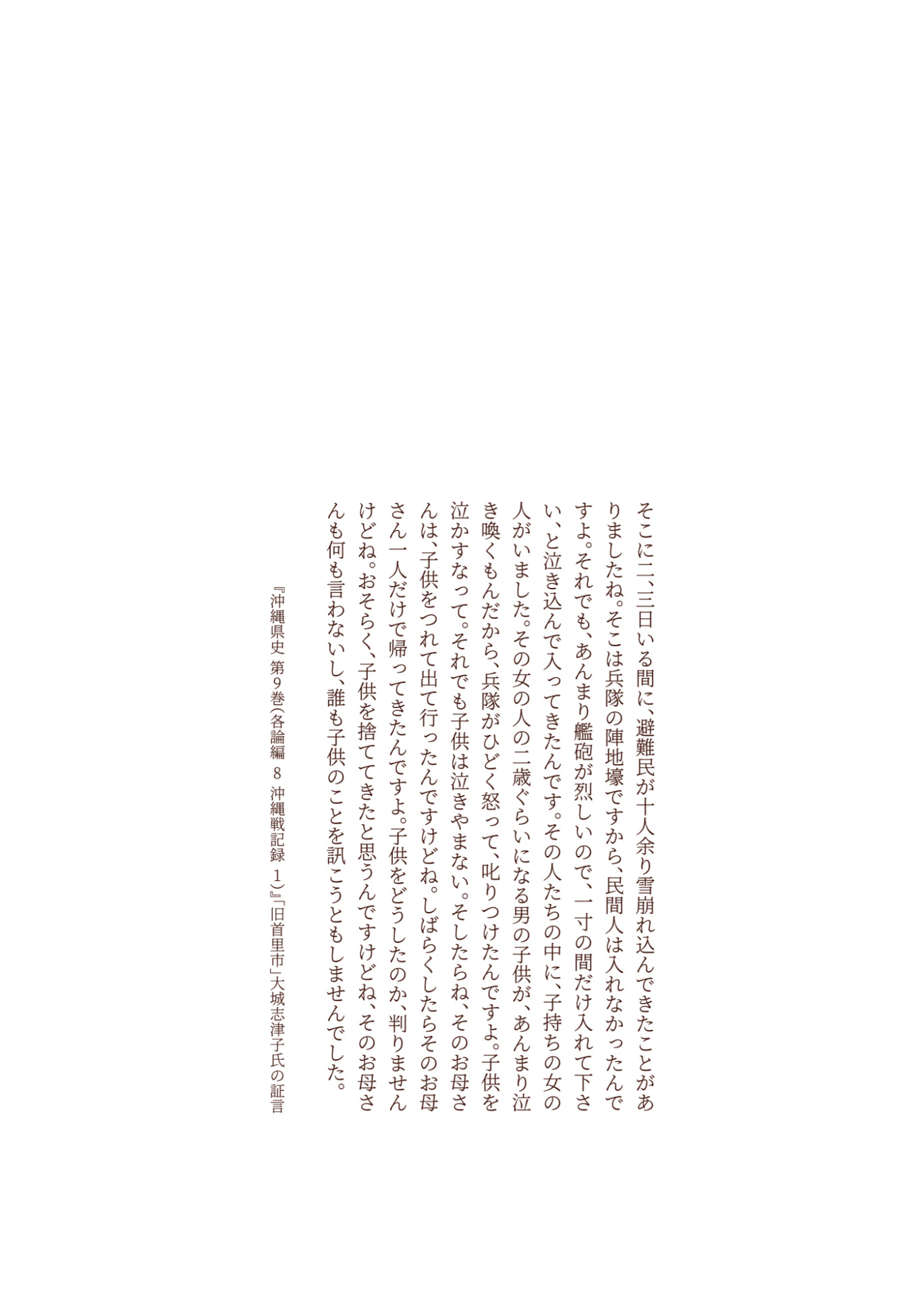 そこに二、三日いる間に、避難民が十人余り雪崩れ込んできたことがありましたね。そこは兵隊の陣地壕ですから、民間人は入れなかったんですよ。それでも、あんまり艦砲が烈しいので、一寸の間だけ入れて下さい、と泣き込んで入ってきたんです。その人たちの中に、子持ちの女の人がいました。その女の人の二歳ぐらいになる男の子供が、あんまり泣き喚くもんだから、兵隊がひどく怒って、叱りつけたんですよ。子供を泣かすなって。それでも子供は泣きやまない。そしたらね、そのお母さんは、子供をつれて出て行ったんですけどね。しばらくしたらそのお母さん一人だけで帰ってきたんですよ。子供をどうしたのか、判りませんけどね。おそらく、子供を捨ててきたと思うんですけどね、そのお母さんも何も言わないし、誰も子供のことを訊こうともしませんでした。

『沖縄県史 第9巻(各論編 8 沖縄戦記録 1)』「旧首里市」大城志津子氏の証言